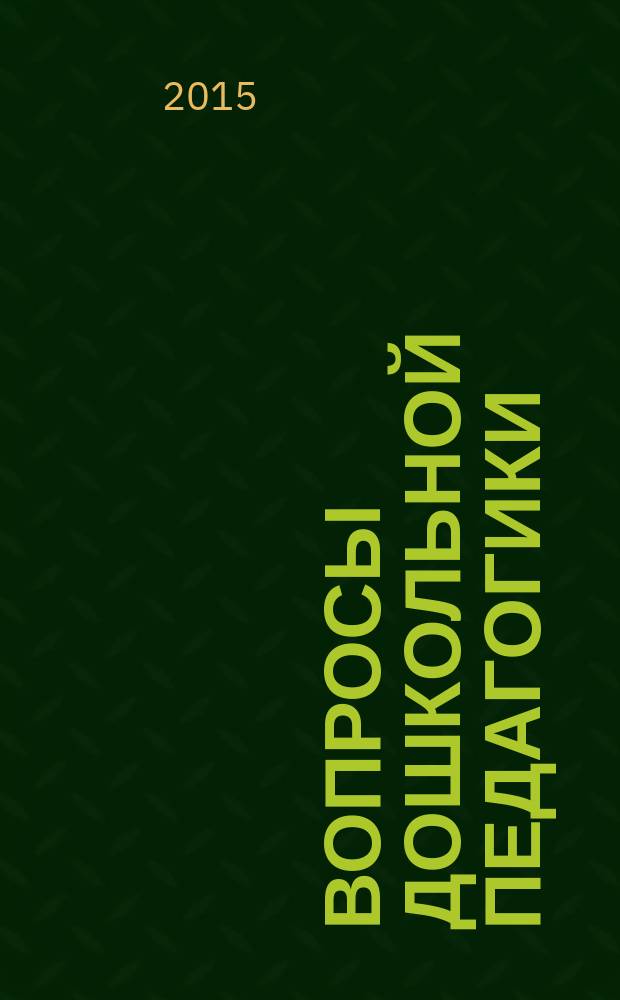 2015

ВОПРОСЫ
ДОШКОЛЬНОЙ
ПЕДАГОГИКИ